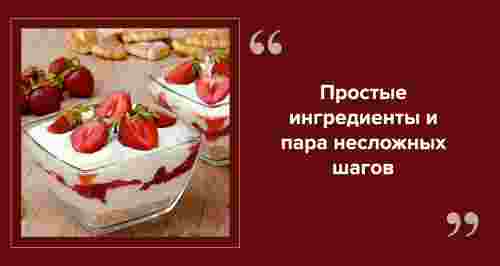 “

Простые ингредиенты и пара несложных шагов

”